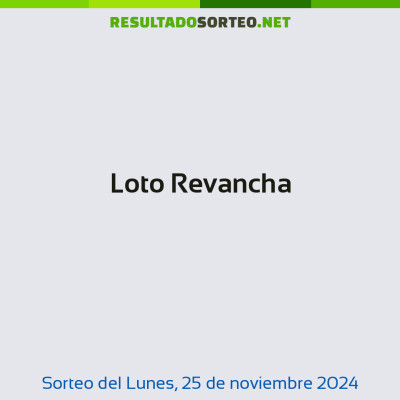 RESULTADOSORTEO.NET

Loto Revancha

Sorteo del Lunes, 25 de noviembre 2024